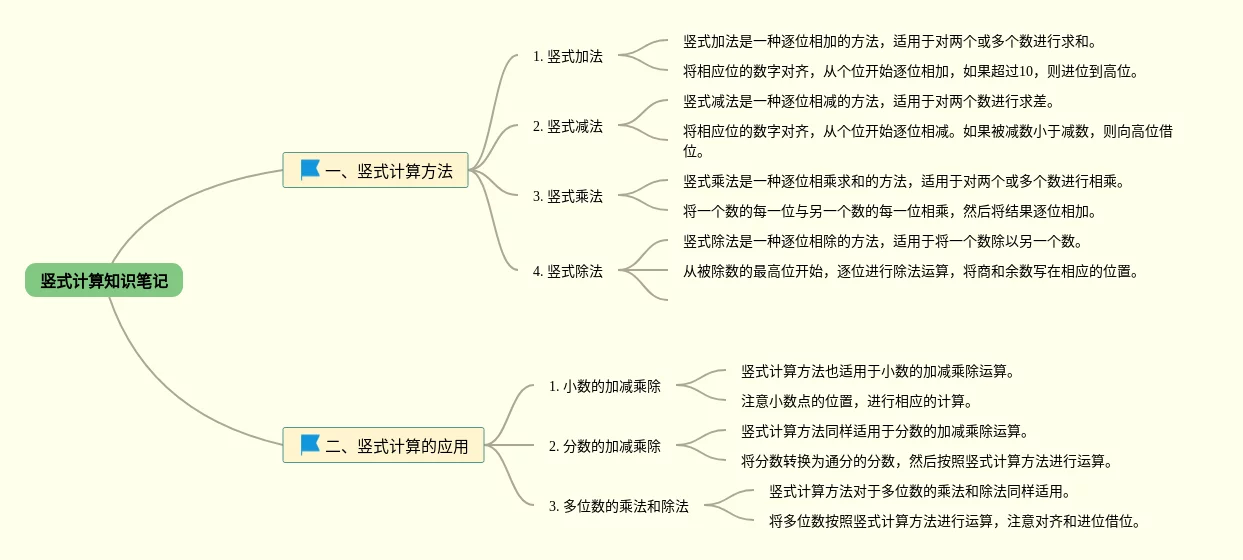 竖式计算知识笔记

一、竖式计算方法

1. 竖式加法

竖式加法是一种逐位相加的方法，适用于对两个或多个数进行求和。

将相应位的数字对齐，从个位开始逐位相加，如果超过10，则进位到高位。

2. 竖式减法

竖式减法是一种逐位相减的方法，适用于对两个数进行求差。

将相应位的数字对齐，从个位开始逐位相减。如果被减数小于减数，则向高位借位。

3. 竖式乘法

竖式乘法是一种逐位相乘求和的方法，适用于对两个或多个数进行相乘。

将一个数的每一位与另一个数的每一位相乘，然后将结果逐位相加。

4. 竖式除法

竖式除法是一种逐位相除的方法，适用于将一个数除以另一个数。

从被除数的最高位开始，逐位进行除法运算，将商和余数写在相应的位置。

二、竖式计算的应用

1. 小数的加减乘除

竖式计算方法也适用于小数的加减乘除运算。

注意小数点的位置，进行相应的计算。

2. 分数的加减乘除

竖式计算方法同样适用于分数的加减乘除运算。

将分数转换为通分的分数，然后按照竖式计算方法进行运算。

3. 多位数的乘法和除法

竖式计算方法对于多位数的乘法和除法同样适用。

将多位数按照竖式计算方法进行运算，注意对齐和进位借位。